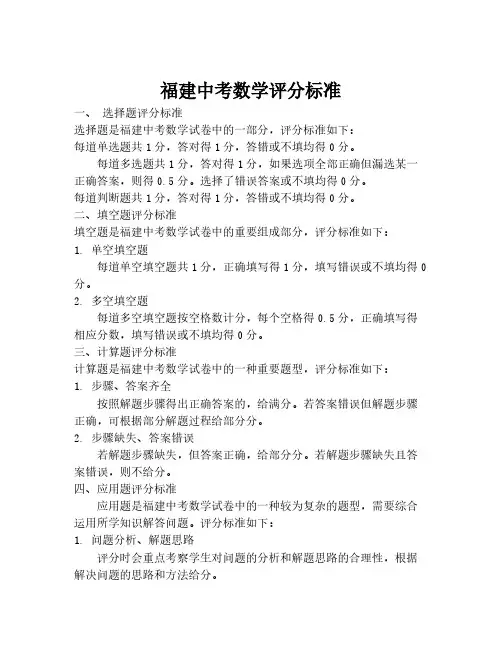 福建中考数学评分标准

一、 选择题评分标准

选择题是福建中考数学试卷中的一部分，评分标准如下：

每道单选题共 1 分，答对得 1 分，答错或不填均得 0 分。

每道多选题共 1 分，答对得 1 分，如果选项全部正确但漏选某一正确答案，则得 0.5 分。选择了错误答案或不填均得 0 分。

每道判断题共 1 分，答对得 1 分，答错或不填均得 0 分。

二、填空题评分标准

填空题是福建中考数学试卷中的重要组成部分，评分标准如下：

1. 单空填空题

每道单空填空题共 1 分，正确填写得 1 分，填写错误或不填均得 0 分。

2. 多空填空题

每道多空填空题按空格数计分，每个空格得 0.5 分，正确填写得相应分数，填写错误或不填均得 0 分。

三、计算题评分标准

计算题是福建中考数学试卷中的一种重要题型，评分标准如下：

1. 步骤、答案齐全

按照解题步骤得出正确答案的，给满分。若答案错误但解题步骤正确，可根据部分解题过程给部分分。

2. 步骤缺失、答案错误

若解题步骤缺失，但答案正确，给部分分。若解题步骤缺失且答案错误，则不给分。

四、应用题评分标准

应用题是福建中考数学试卷中的一种较为复杂的题型，需要综合运用所学知识解答问题。评分标准如下：

1. 问题分析、解题思路

评分时会重点考察学生对问题的分析和解题思路的合理性，根据解决问题的思路和方法给分。